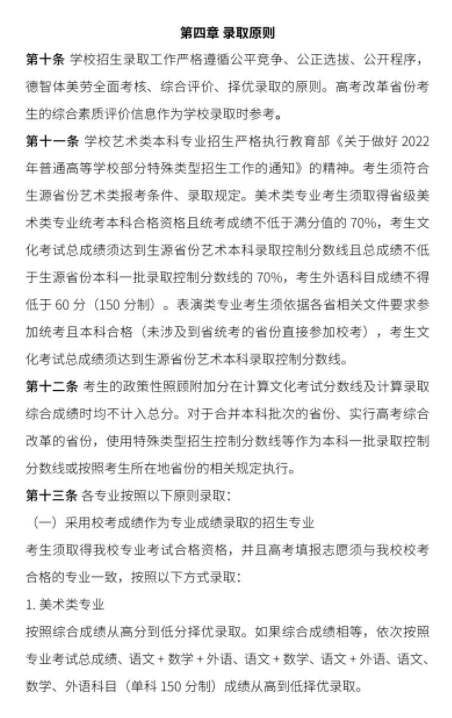 第四章 录取原则

第十条 学校招生录取工作严格遵循公平竞争、公正选拔、公开程序，德智体美劳全面考核、综合评价、择优录取的原则。高考改革省份考生的综合素质评价信息作为学校录取时参考。

第十一条 学校艺术类本科专业招生严格执行教育部《关于做好 2022 年普通高等学校部分特殊类型招生工作的通知》的精神。考生须符合生源省份艺术类报考条件、录取规定。美术类专业考生须取得省级美术类专业统考本科合格资格且统考成绩不低于满分值的 70%，考生文化考试总成绩须达到生源省份艺术本科录取控制分数线且总成绩不低于生源省份本科一批录取控制分数线的 70%，考生外语科目成绩不得低于 60 分（150 分制）。表演类专业考生须依据各省相关文件要求参加统考且本科合格（未涉及到省统考的省份直接参加校考），考生文化考试总成绩须达到生源省份艺术本科录取控制分数线。

第十二条 考生的政策性照顾附加分在计算文化考试分数线及计算录取综合成绩时均不计入总分。对于合并本科批次的省份、实行高考综合改革的省份，使用特殊类型招生控制分数线等作为本科一批录取控制分数线或按照考生所在地省份的相关规定执行。

第十三条 各专业按照以下原则录取：

（一）采用校考成绩作为专业成绩录取的招生专业

考生须取得我校专业考试合格资格，并且高考填报志愿须与我校校考合格的专业一致，按照以下方式录取：

1. 美术类专业

按照综合成绩从高分到低分择优录取。如果综合成绩相等，依次按照专业考试总成绩、语文 + 数学 + 外语、语文 + 数学、语文 + 外语、语文、数学、外语科目（单科 150 分制）成绩从高到低择优录取。